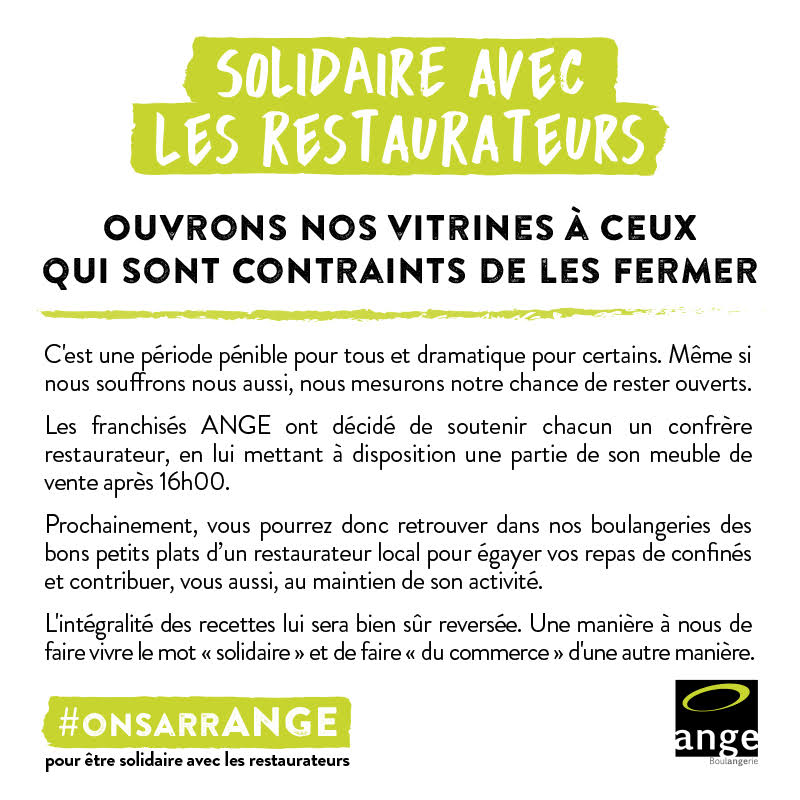 SOLIDAIRE AVEC
LES RESTAURATEURS

OUVRONS NOS VITRINES À CEUX
QUI SONT CONTRAINTS DE LES FERMER

C'est une période pénible pour tous et dramatique pour certains. Même si nous souffrons nous aussi, nous mesurons notre chance de rester ouverts.

Les franchisés ANGE ont décidé de soutenir chacun un confrère restaurateur, en lui mettant à disposition une partie de son meuble de vente après 16h00.

Prochainement, vous pourrez donc retrouver dans nos boulangeries des bons petits plats d'un restaurateur local pour égayer vos repas de confinés et contribuer, vous aussi, au maintien de son activité.

L'intégralité des recettes lui sera bien sûr reversée. Une manière à nous de faire vivre le mot « solidaire » et de faire « du commerce » d'une autre manière.

#ONSARRANGE
pour être solidaire avec les restaurateurs

ange
Boulangerie